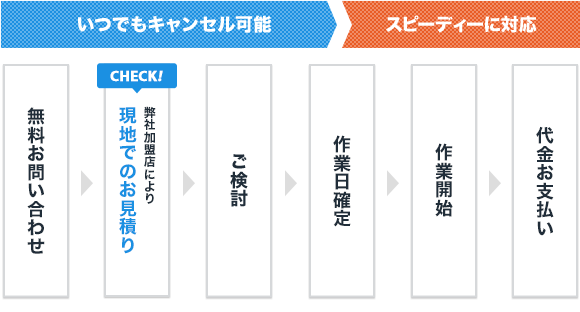 いつでもキャンセル可能

スピーディーに対応

無料お問い合わせ

CHECK!

弊社加盟店により

現地でのお見積り

ご検討

作業日確定

作業開始

代金お支払い